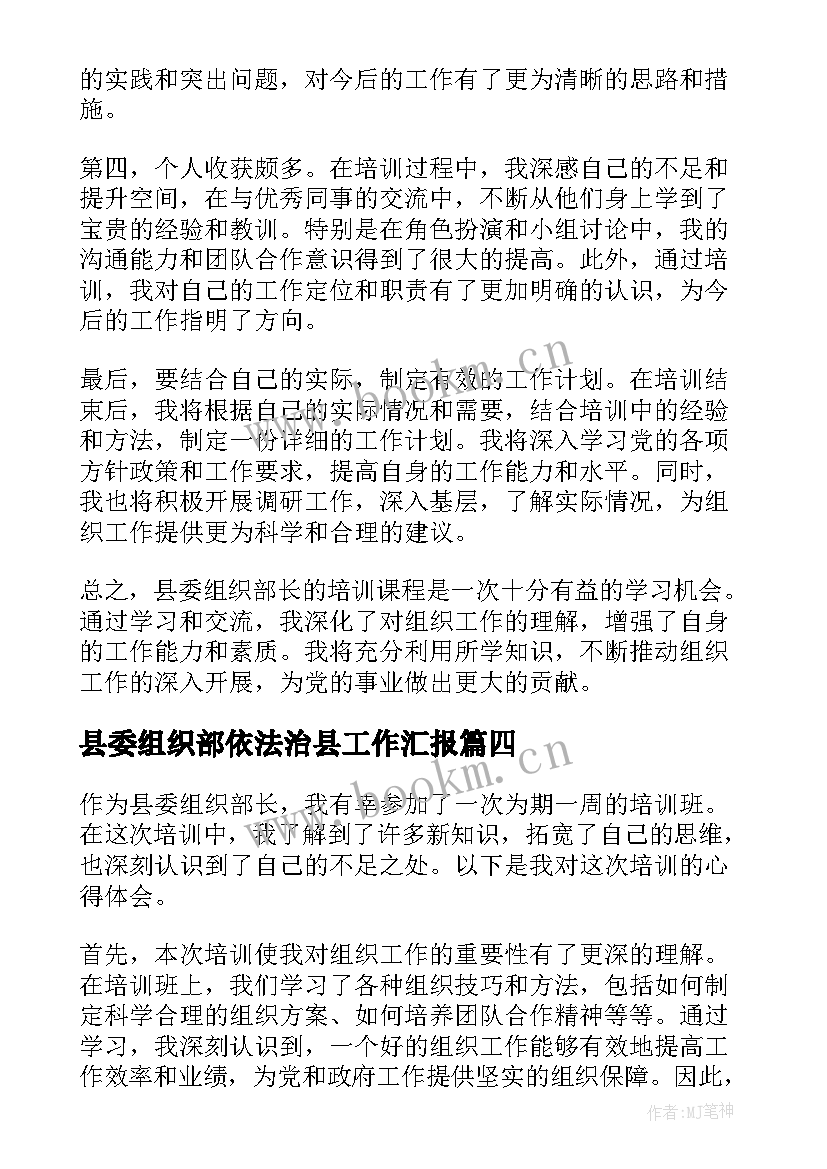 的实践和突出问题，对今后的工作有了更为清晰的思路和措施。

第四，个人收获颇多。在培训过程中，我深感自己的不足和提升空间，在与优秀同事的交流中，不断从他们身上学到了宝贵的经验和教训。特别是在角色扮演和小组讨论中，我的沟通能力和团队合作意识得到了很大的提高。此外，通过培训，我对自己的工作定位和职责有了更加明确的认识，为今后的工作指明了方向。

最后，要结合自己的实际，制定有效的工作计划。在培训结束后，我将根据自己的实际情况和需要，结合培训中的经验和方法，制定一份详细的工作计划。我将深入学习党的各项方针政策和工作要求，提高自身的工作能力和水平。同时，我也将积极开展调研工作，深入基层，了解实际情况，为组织工作提供更为科学和合理的建议。

总之，县委组织部长的培训课程是一次十分有益的学习机会。通过学习和交流，我深化了对组织工作的理解，增强了自身的工作能力和素质。我将充分利用所学知识，不断推动组织工作的深入开展，为党的事业做出更大的贡献。

县委组织部依法治县工作汇报篇四

作为县委组织部长，我有幸参加了一次为期一周的培训班。在这次培训中，我了解到了许多新知识，拓宽了自己的思维，也深刻认识到了自己的不足之处。以下是我对这次培训的心得体会。

首先，本次培训使我对组织工作的重要性有了更深的理解。在培训班上，我们学习了各种组织技巧和方法，包括如何制定科学合理的组织方案、如何培养团队合作精神等等。通过学习，我深刻认识到，一个好的组织工作能够有效地提高工作效率和业绩，为党和政府工作提供坚实的组织保障。因此，

www.bookm.cn
www.bookm.cn
作者:MJ笔神